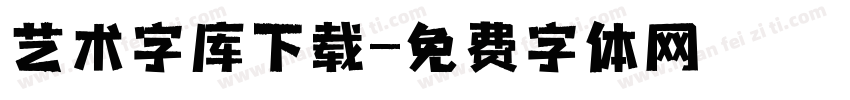 艺术字库下载-免费字体网